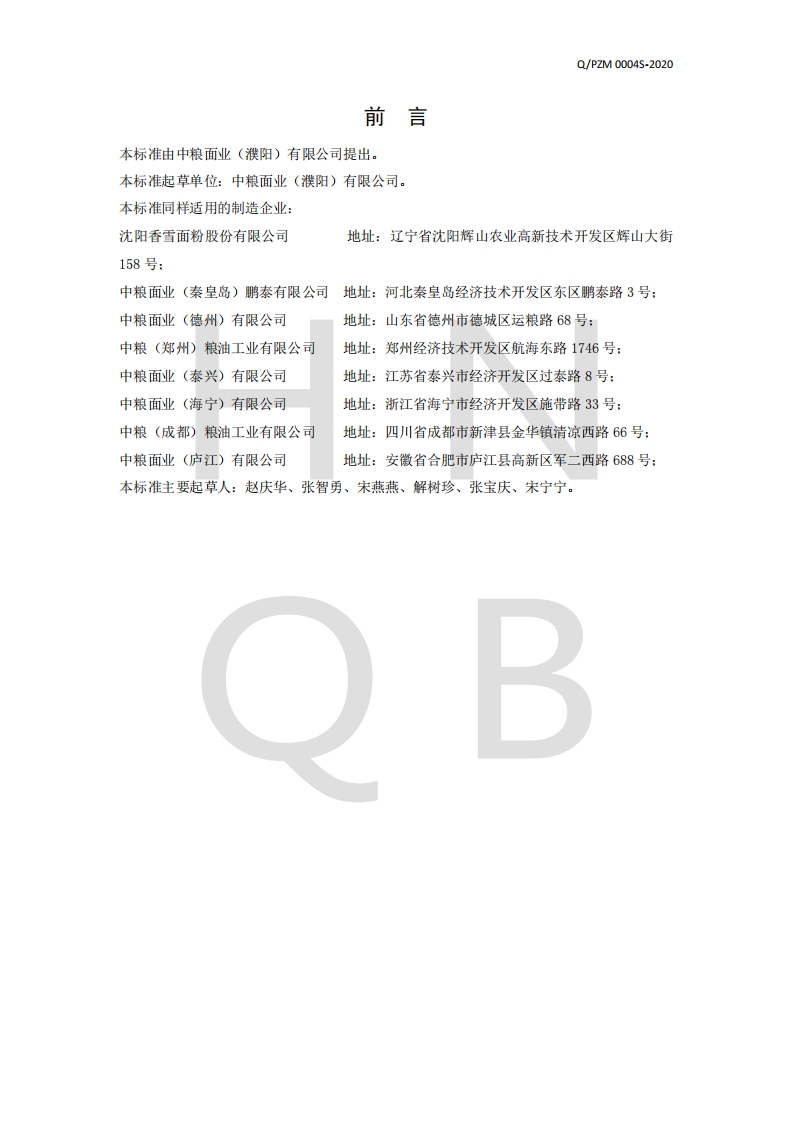 Q/PZM 0004S-2020

前 言

本标准由中粮面业（濮阳）有限公司提出。

本标准起草单位：中粮面业（濮阳）有限公司。

本标准同样适用的制造企业：

沈阳香雪面粉股份有限公司 地址：辽宁省沈阳辉山农业高新技术开发区辉山大街158号；

中粮面业（秦皇岛）鹏泰有限公司 地址：河北秦皇岛经济技术开发区东区鹏泰路3号；

中粮面业（德州）有限公司 地址：山东省德州市德城区运粮路68号；

中粮（郑州）粮油工业有限公司 地址：郑州经济技术开发区航海东路1746号；

中粮面业（泰兴）有限公司 地址：江苏省泰兴市经济开发区过泰路8号；

中粮面业（海宁）有限公司 地址：浙江省海宁市经济开发区施带路33号；

中粮（成都）粮油工业有限公司 地址：四川省成都市新津县金华镇清凉西路66号；

中粮面业（庐江）有限公司 地址：安徽省合肥市庐江县高新区军二西路688号；

本标准主要起草人：赵庆华、张智勇、宋燕燕、解树珍、张宝庆、宋宁宁。

HN

QB